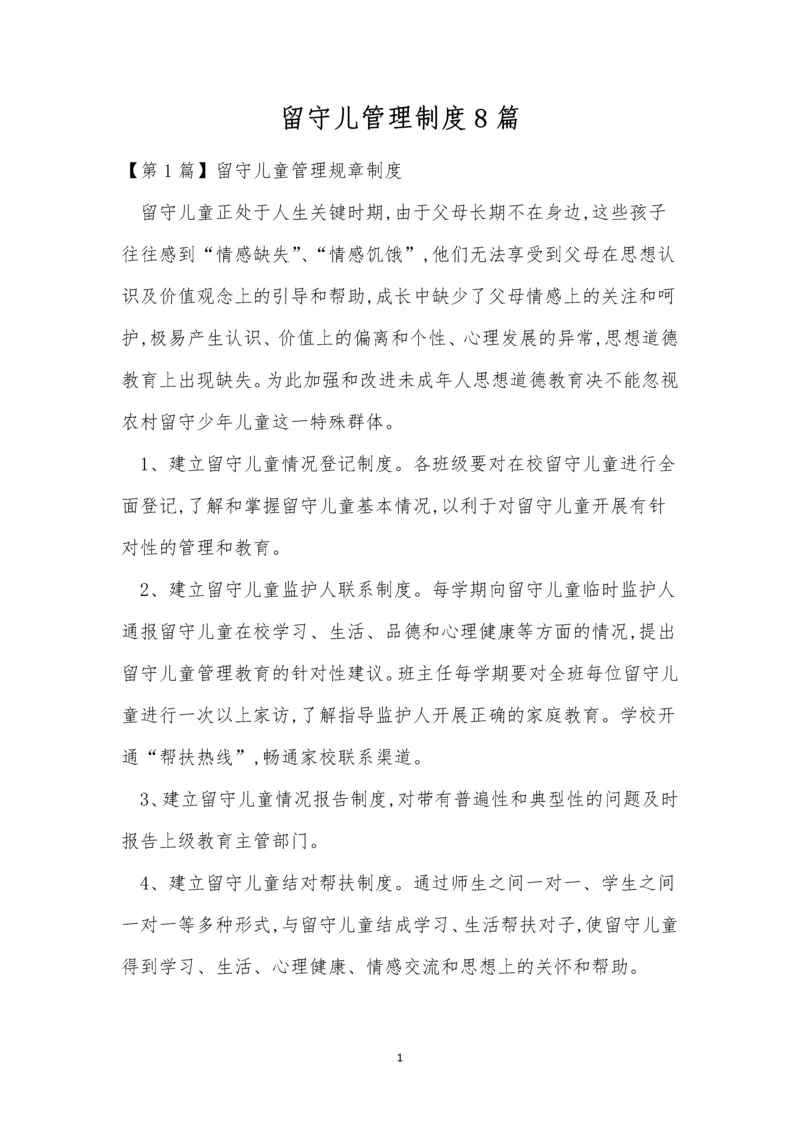 留守儿管理制度8篇

【第1篇】留守儿童管理规章制度

留守儿童正处于人生关键时期,由于父母长期不在身边,这些孩子往往感到“情感缺失”、“情感饥饿”,他们无法享受到父母在思想认识及价值观念上的引导和帮助,成长中缺少了父母情感上的关注和呵护,极易产生认识、价值上的偏离和个性、心理发展的异常,思想道德教育上出现缺失。为此加强和改进未成年人思想道德教育决不能忽视农村留守少年儿童这一特殊群体。

1、建立留守儿童情况登记制度。各班级要对在校留守儿童进行全面登记,了解和掌握留守儿童基本情况,以利于对留守儿童开展有针对性的管理和教育。

2、建立留守儿童监护人联系制度。每学期向留守儿童临时监护人通报留守儿童在校学习、生活、品德和心理健康等方面的情况,提出留守儿童管理教育的针对性建议。班主任每学期要对全班每位留守儿童进行一次以上家访,了解指导监护人开展正确的家庭教育。学校开通“帮扶热线”,畅通家校联系渠道。

3、建立留守儿童情况报告制度,对带有普遍性和典型性的问题及时报告上级教育主管部门。

4、建立留守儿童结对帮扶制度。通过师生之间一对一、学生之间一对一等多种形式,与留守儿童结成学习、生活帮扶对子,使留守儿童得到学习、生活、心理健康、情感交流和思想上的关怀和帮助。

1